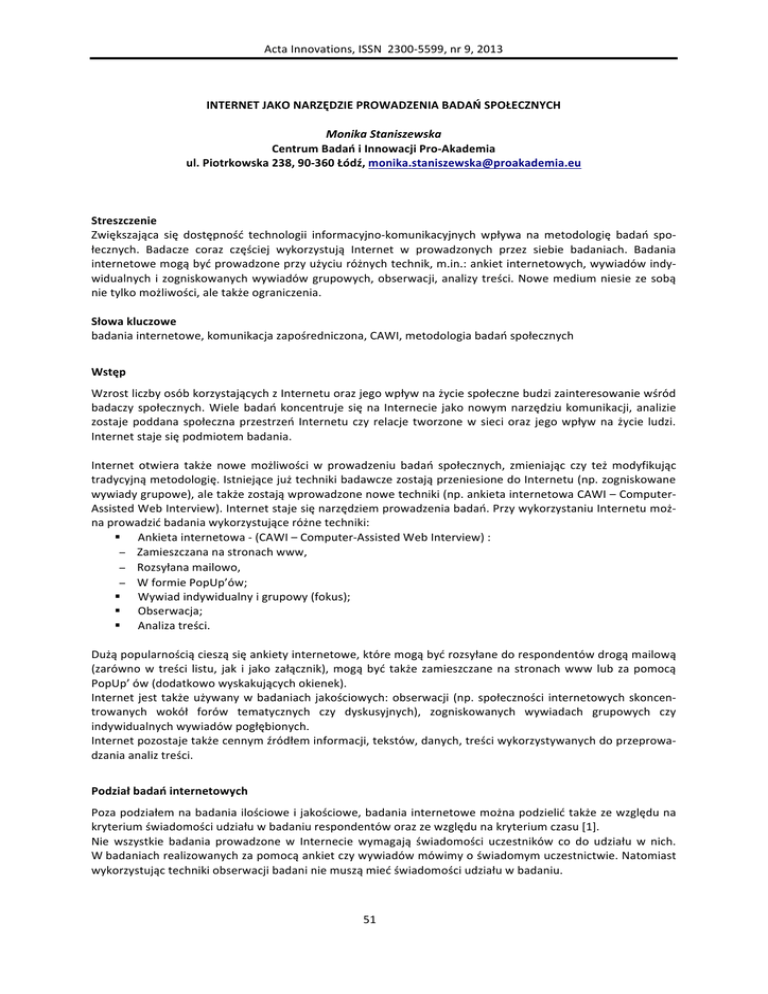 Acta Innovations, ISSN 2300-5599, nr 9, 2013

INTERNET JAKO NARZĘDZIE PROWADZENIA BADAŃ SPOŁECZNYCH

Monika Staniszewska
Centrum Badań i Innowacji Pro-Akademia
ul. Piotrkowska 238, 90-360 Łódź, monika.staniszewska@proakademia.eu

Streszczenie
Zwiększająca się dostępność technologii informacyjno-komunikacyjnych wpływa na metodologię badań społecznych. Badacze coraz częściej wykorzystują Internet w prowadzonych przez siebie badaniach. Badania internetowe mogą być prowadzone przy użyciu różnych technik, m.in.: ankiet internetowych, wywiadów indywidualnych i zogniskowanych wywiadów grupowych, obserwacji, analizy treści. Nowe medium niesie ze sobą nie tylko możliwości, ale także ograniczenia.

Słowa kluczowe
badania internetowe, komunikacja zapośredniczona, CAWI, metodologia badań społecznych

Wstęp
Wzrost liczby osób korzystających z Internetu oraz jego wpływ na życie społeczne budzi zainteresowanie wśród badaczy społecznych. Wiele badań koncentruje się na Internecie jako nowym narzędziu komunikacji, analizie zostaje poddana społeczna przestrzeń Internetu czy relacje tworzone w sieci oraz jego wpływ na życie ludzi. Internet staje się podmiotem badania.

Internet otwiera także nowe możliwości w prowadzeniu badań społecznych, zmieniając czy też modyfikując tradycyjną metodologię. Istniejące już techniki badawcze zostają przeniesione do Internetu (np. zogniskowane wywiady grupowe), ale także zostają wprowadzone nowe techniki (np. ankieta internetowa CAWI – Computer-Assisted Web Interview). Internet staje się narzędziem prowadzenia badań. Przy wykorzystaniu Internetu można prowadzić badania wykorzystujące różne techniki:
▪ Ankieta internetowa - (CAWI – Computer-Assisted Web Interview) :
– Zamieszczana na stronach www,
– Rozsyłana mailowo,
– W formie PopUp'ów;
▪ Wywiad indywidualny i grupowy (fokus);
▪ Obserwacja;
▪ Analiza treści.

Dużą popularnością cieszą się ankiety internetowe, które mogą być rozsyłane do respondentów drogą mailową (zarówno w treści listu, jak i jako załącznik), mogą być także zamieszczane na stronach www lub za pomocą PopUp' ów (dodatkowo wyskakujących okienek).
Internet jest także używany w badaniach jakościowych: obserwacji (np. społeczności internetowych skoncentrowanych wokół forów tematycznych czy dyskusyjnych), zogniskowanych wywiadach grupowych czy indywidualnych wywiadów pogłębionych.
Internet pozostaje także cennym źródłem informacji, tekstów, danych, treści wykorzystywanych do przeprowadzania analiz treści.

Podział badań internetowych
Poza podziałem na badania ilościowe i jakościowe, badania internetowe można podzielić także ze względu na kryterium świadomości udziału w badaniu respondentów oraz ze względu na kryterium czasu [1].
Nie wszystkie badania prowadzone w Internecie wymagają świadomości uczestników co do udziału w nich. W badaniach realizowanych za pomocą ankiet czy wywiadów mówimy o świadomym uczestnictwie. Natomiast wykorzystując techniki obserwacji badani nie muszą mieć świadomości udziału w badaniu.

51